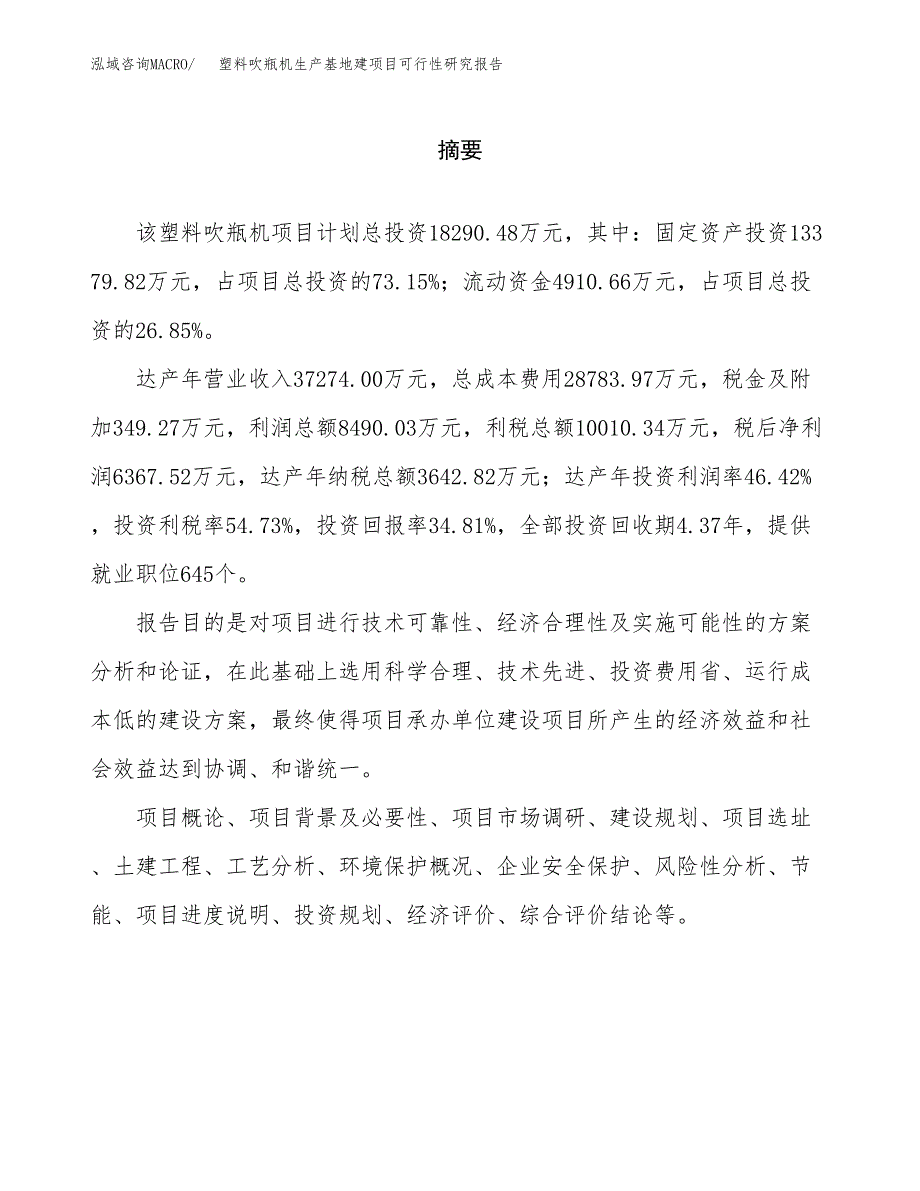 泓域咨询MACRO/ 塑料吹瓶机生产基地建项目可行性研究报告

摘要

该塑料吹瓶机项目计划总投资18290.48万元，其中：固定资产投资13379.82万元，占项目总投资的73.15%；流动资金4910.66万元，占项目总投资的26.85%。

达产年营业收入37274.00万元，总成本费用28783.97万元，税金及附加349.27万元，利润总额8490.03万元，利税总额10010.34万元，税后净利润6367.52万元，达产年纳税总额3642.82万元；达产年投资利润率46.42%，投资利税率54.73%，投资回报率34.81%，全部投资回收期4.37年，提供就业职位645个。

报告目的是对项目进行技术可靠性、经济合理性及实施可能性的方案分析和论证，在此基础上选用科学合理、技术先进、投资费用省、运行成本低的建设方案，最终使得项目承办单位建设项目所产生的经济效益和社会效益达到协调、和谐统一。

项目概论、项目背景及必要性、项目市场调研、建设规划、项目选址、土建工程、工艺分析、环境保护概况、企业安全保护、风险性分析、节能、项目进度说明、投资规划、经济评价、综合评价结论等。